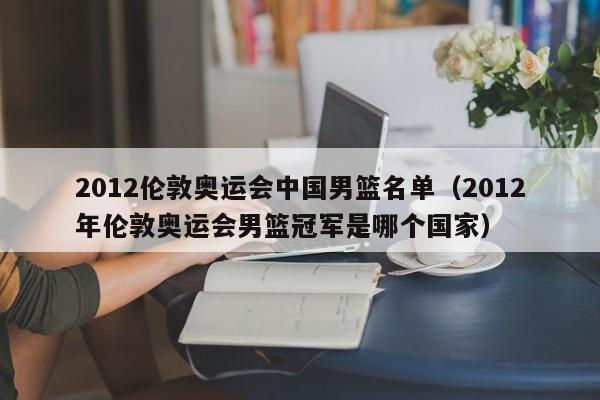 2012伦敦奥运会中国男篮名单（2012年伦敦奥运会男篮冠军是哪个国家）